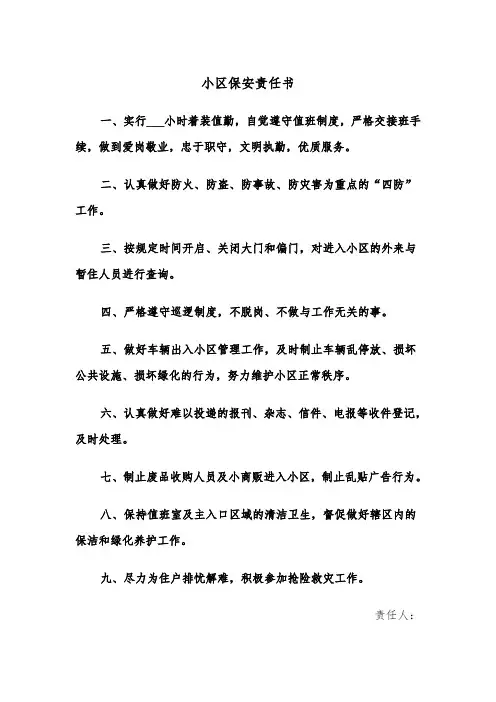 小区保安责任书

一、实行___小时着装值勤，自觉遵守值班制度，严格交接班手续，做到爱岗敬业，忠于职守，文明执勤，优质服务。

二、认真做好防火、防盗、防事故、防灾害为重点的“四防”工作。

三、按规定时间开启、关闭大门和偏门，对进入小区的外来与暂住人员进行查询。

四、严格遵守巡逻制度，不脱岗、不做与工作无关的事。

五、做好车辆出入小区管理工作，及时制止车辆乱停放、损坏公共设施、损坏绿化的行为，努力维护小区正常秩序。

六、认真做好难以投递的报刊、杂志、信件、电报等收件登记，及时处理。

七、制止废品收购人员及小商贩进入小区，制止乱贴广告行为。

八、保持值班室及主入口区域的清洁卫生，督促做好辖区内的保洁和绿化养护工作。

九、尽力为住户排忧解难，积极参加抢险救灾工作。

责任人：